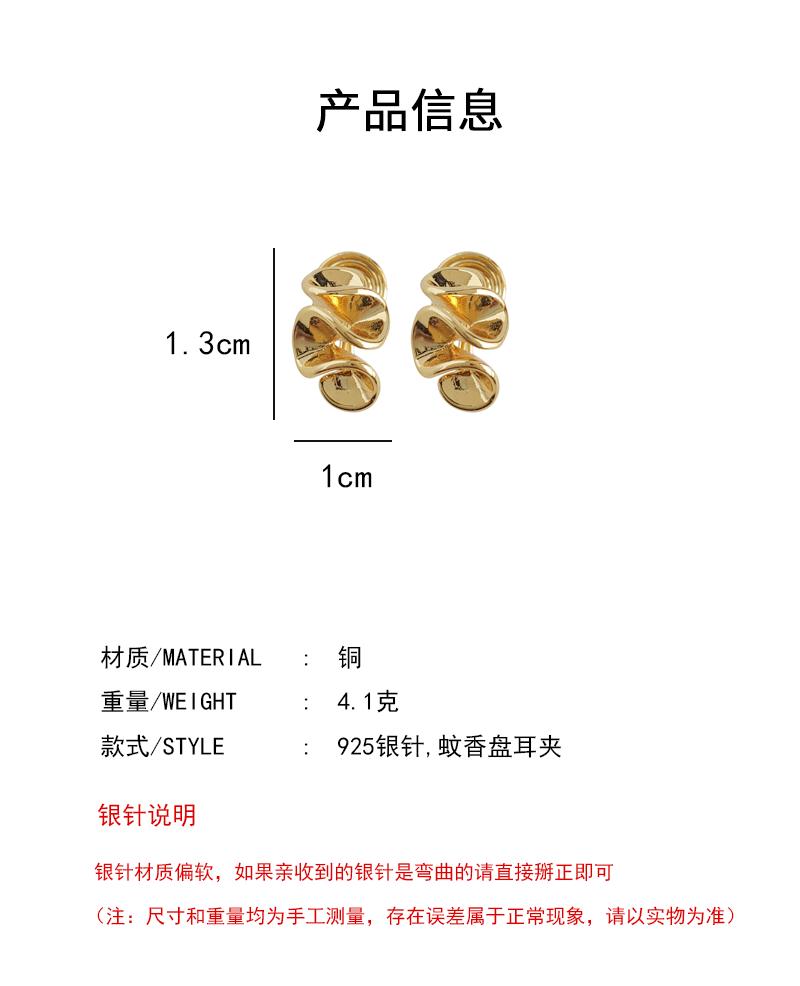 产品信息

1.3cm

1cm

材质/MATERIAL : 铜
重量/WEIGHT : 4.1克
款式/STYLE : 925银针,蚊香盘耳夹

银针说明

银针材质偏软，如果亲收到的银针是弯曲的请直接掰正即可

（注：尺寸和重量均为手工测量，存在误差属于正常现象，请以实物为准）